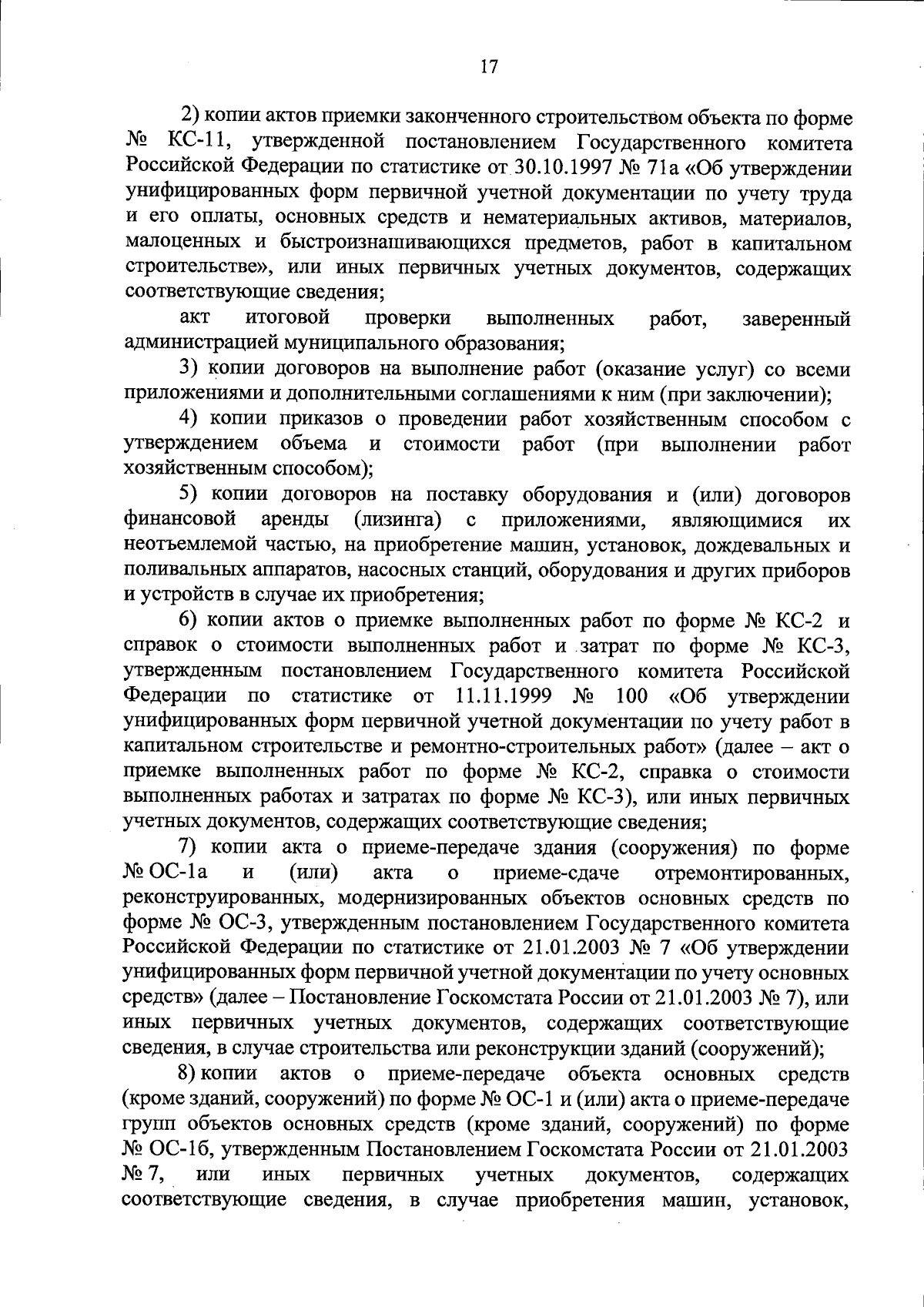 17

2) копии актов приемки законченного строительством объекта по форме № КС-11, утвержденной постановлением Государственного комитета Российской Федерации по статистике от 30.10.1997 № 71а «Об утверждении унифицированных форм первичной учетной документации по учету труда и его оплаты, основных средств и нематериальных активов, материалов, малоценных и быстроизнашивающихся предметов, работ в капитальном строительстве», или иных первичных учетных документов, содержащих соответствующие сведения;

акт итоговой проверки выполненных работ, заверенный администрацией муниципального образования;

3) копии договоров на выполнение работ (оказание услуг) со всеми приложениями и дополнительными соглашениями к ним (при заключении);

4) копии приказов о проведении работ хозяйственным способом с утверждением объема и стоимости работ (при выполнении работ хозяйственным способом);

5) копии договоров на поставку оборудования и (или) договоров финансовой аренды (лизинга) с приложениями, являющимися их неотъемлемой частью, на приобретение машин, установок, дождевальных и поливальных аппаратов, насосных станций, оборудования и других приборов и устройств в случае их приобретения;

6) копии актов о приемке выполненных работ по форме № КС-2 и справок о стоимости выполненных работ и затрат по форме № КС-3, утвержденным постановлением Государственного комитета Российской Федерации по статистике от 11.11.1999 № 100 «Об утверждении унифицированных форм первичной учетной документации по учету работ в капитальном строительстве и ремонтно-строительных работ» (далее – акт о приемке выполненных работ по форме № КС-2, справка о стоимости выполненных работах и затратах по форме № КС-3), или иных первичных учетных документов, содержащих соответствующие сведения;

7) копии акта о приеме-передаче здания (сооружения) по форме № ОС-1а и (или) акта о приеме-сдаче отремонтированных, реконструированных, модернизированных объектов основных средств по форме № ОС-3, утвержденным постановлением Государственного комитета Российской Федерации по статистике от 21.01.2003 № 7 «Об утверждении унифицированных форм первичной учетной документации по учету основных средств» (далее – Постановление Госкомстата России от 21.01.2003 № 7), или иных первичных учетных документов, содержащих соответствующие сведения, в случае строительства или реконструкции зданий (сооружений);

8) копии актов о приеме-передаче объекта основных средств (кроме зданий, сооружений) по форме № ОС-1 и (или) акта о приеме-передаче групп объектов основных средств (кроме зданий, сооружений) по форме № ОС-1б, утвержденным Постановлением Госкомстата России от 21.01.2003 № 7, или иных первичных учетных документов, содержащих соответствующие сведения, в случае приобретения машин, установок,